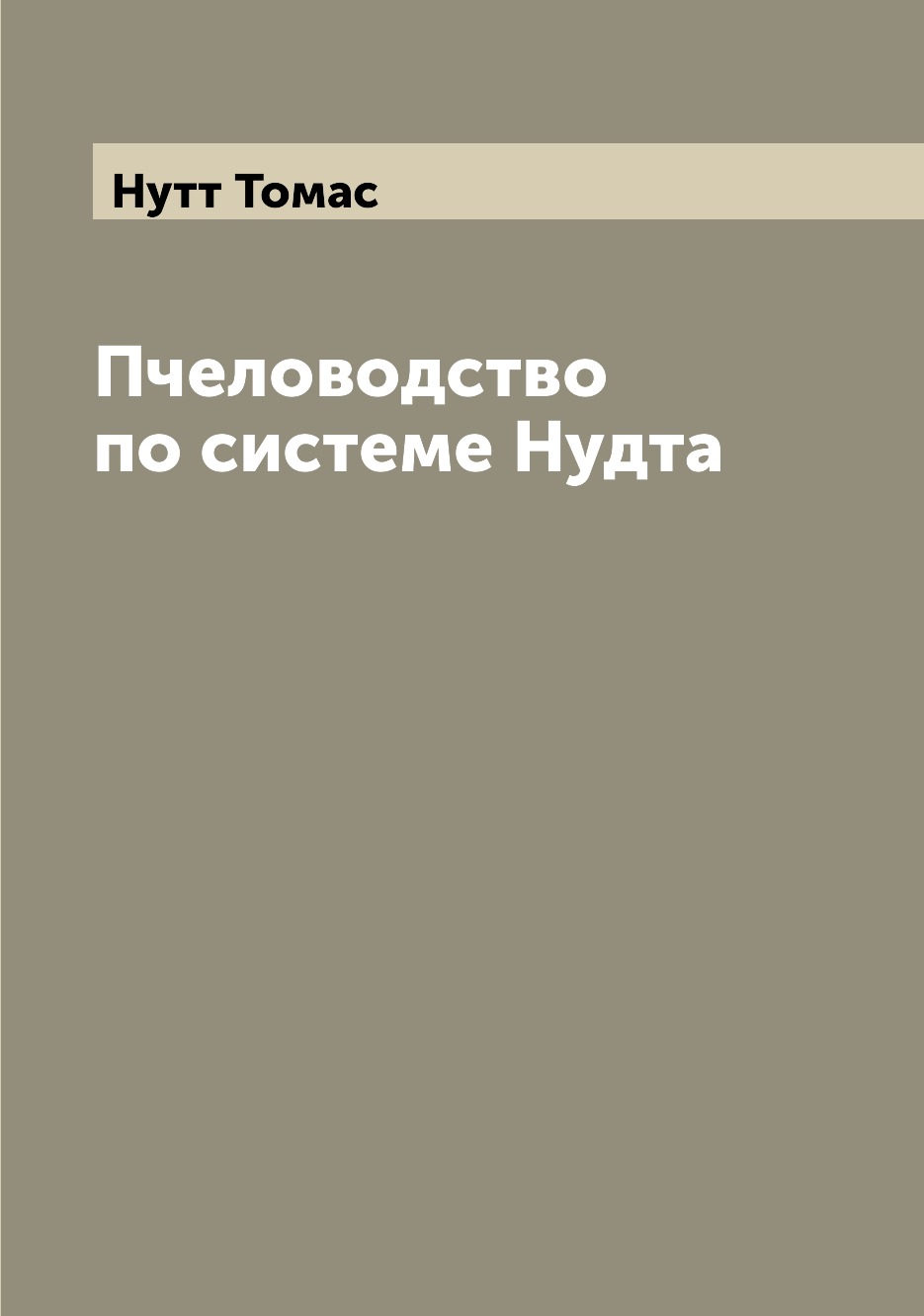 Нутт Томас

Пчеловодство по системе Нудта